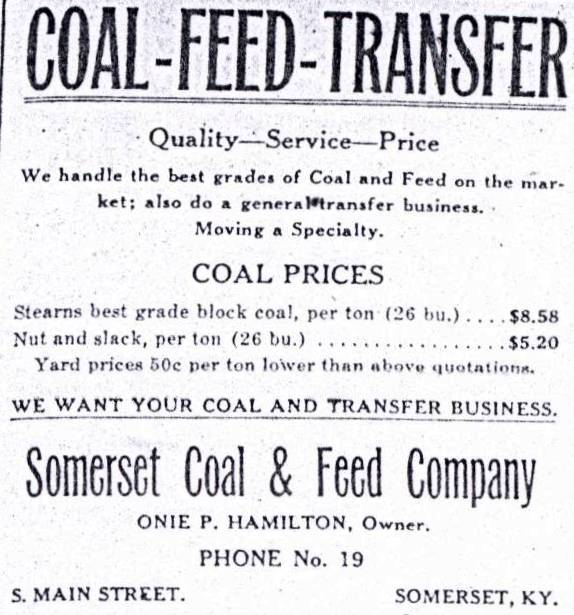 COAL-FEED-TRANSFER

Quality—Service—Price

We handle the best grades of Coal and Feed on the market; also do a general transfer business. Moving a Specialty.

COAL PRICES

Stearns best grade block coal, per ton (26 bu.) . . . . $8.58
Nut and slack, per ton (26 bu.) . . . . . . . . . . . . . . . . . $5.20
Yard prices 50c per ton lower than above quotations.

WE WANT YOUR COAL AND TRANSFER BUSINESS.

Somerset Coal & Feed Company

ONIE P. HAMILTON, Owner.

PHONE No. 19

S. MAIN STREET.

SOMERSET, KY.